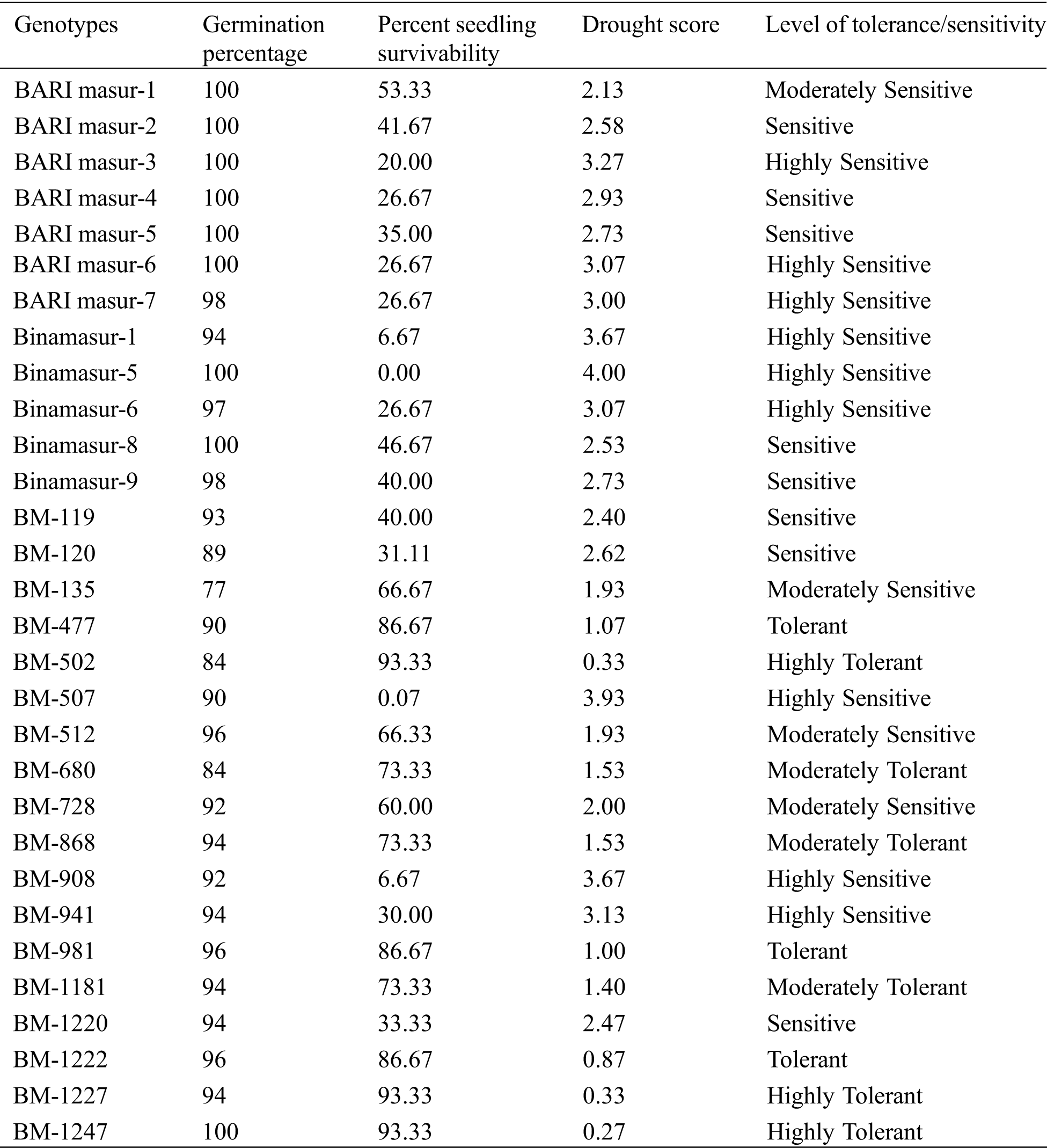 | Genotypes | Germination percentage | Percent seedling survivability | Drought score | Level of tolerance/sensitivity |
|---|---|---|---|---|
| BARI masur-1 | 100 | 53.33 | 2.13 | Moderately Sensitive |
| BARI masur-2 | 100 | 41.67 | 2.58 | Sensitive |
| BARI masur-3 | 100 | 20.00 | 3.27 | Highly Sensitive |
| BARI masur-4 | 100 | 26.67 | 2.93 | Sensitive |
| BARI masur-5 | 100 | 35.00 | 2.73 | Sensitive |
| BARI masur-6 | 100 | 26.67 | 3.07 | Highly Sensitive |
| BARI masur-7 | 98 | 26.67 | 3.00 | Highly Sensitive |
| Binamasur-1 | 94 | 6.67 | 3.67 | Highly Sensitive |
| Binamasur-5 | 100 | 0.00 | 4.00 | Highly Sensitive |
| Binamasur-6 | 97 | 26.67 | 3.07 | Highly Sensitive |
| Binamasur-8 | 100 | 46.67 | 2.53 | Sensitive |
| Binamasur-9 | 98 | 40.00 | 2.73 | Sensitive |
| BM-119 | 93 | 40.00 | 2.40 | Sensitive |
| BM-120 | 89 | 31.11 | 2.62 | Sensitive |
| BM-135 | 77 | 66.67 | 1.93 | Moderately Sensitive |
| BM-477 | 90 | 86.67 | 1.07 | Tolerant |
| BM-502 | 84 | 93.33 | 0.33 | Highly Tolerant |
| BM-507 | 90 | 0.07 | 3.93 | Highly Sensitive |
| BM-512 | 96 | 66.33 | 1.93 | Moderately Sensitive |
| BM-680 | 84 | 73.33 | 1.53 | Moderately Tolerant |
| BM-728 | 92 | 60.00 | 2.00 | Moderately Sensitive |
| BM-868 | 94 | 73.33 | 1.53 | Moderately Tolerant |
| BM-908 | 92 | 6.67 | 3.67 | Highly Sensitive |
| BM-941 | 94 | 30.00 | 3.13 | Highly Sensitive |
| BM-981 | 96 | 86.67 | 1.00 | Tolerant |
| BM-1181 | 94 | 73.33 | 1.40 | Moderately Tolerant |
| BM-1220 | 94 | 33.33 | 2.47 | Sensitive |
| BM-1222 | 96 | 86.67 | 0.87 | Tolerant |
| BM-1227 | 94 | 93.33 | 0.33 | Highly Tolerant |
| BM-1247 | 100 | 93.33 | 0.27 | Highly Tolerant |